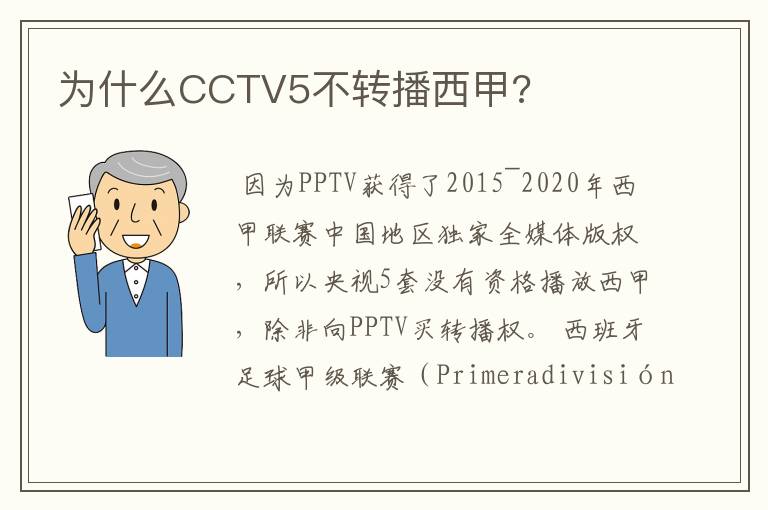 为什么CCTV5不转播西甲?

因为PPTV获得了2015¯2020年西甲联赛中国地区独家全媒体版权，所以央视5套没有资格播放西甲，除非向PPTV买转播权。 西班牙足球甲级联赛（Primeradivisión